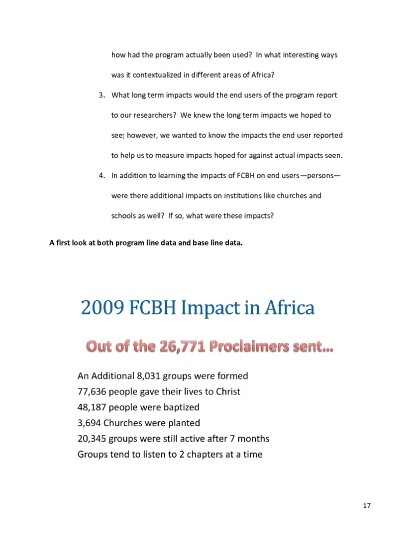 how had the program actually been used? In what interesting ways was it contextualized in different areas of Africa?

3. What long term impacts would the end users of the program report to our researchers? We knew the long term impacts we hoped to see; however, we wanted to know the impacts the end user reported to help us to measure impacts hoped for against actual impacts seen.

4. In addition to learning the impacts of FCBH on end users—persons—were there additional impacts on institutions like churches and schools as well? If so, what were these impacts?

A first look at both program line data and base line data.

2009 FCBH Impact in Africa

Out of the 26,771 Proclaimers sent...

An Additional 8,031 groups were formed
77,636 people gave their lives to Christ
48,187 people were baptized
3,694 Churches were planted
20,345 groups were still active after 7 months
Groups tend to listen to 2 chapters at a time

17